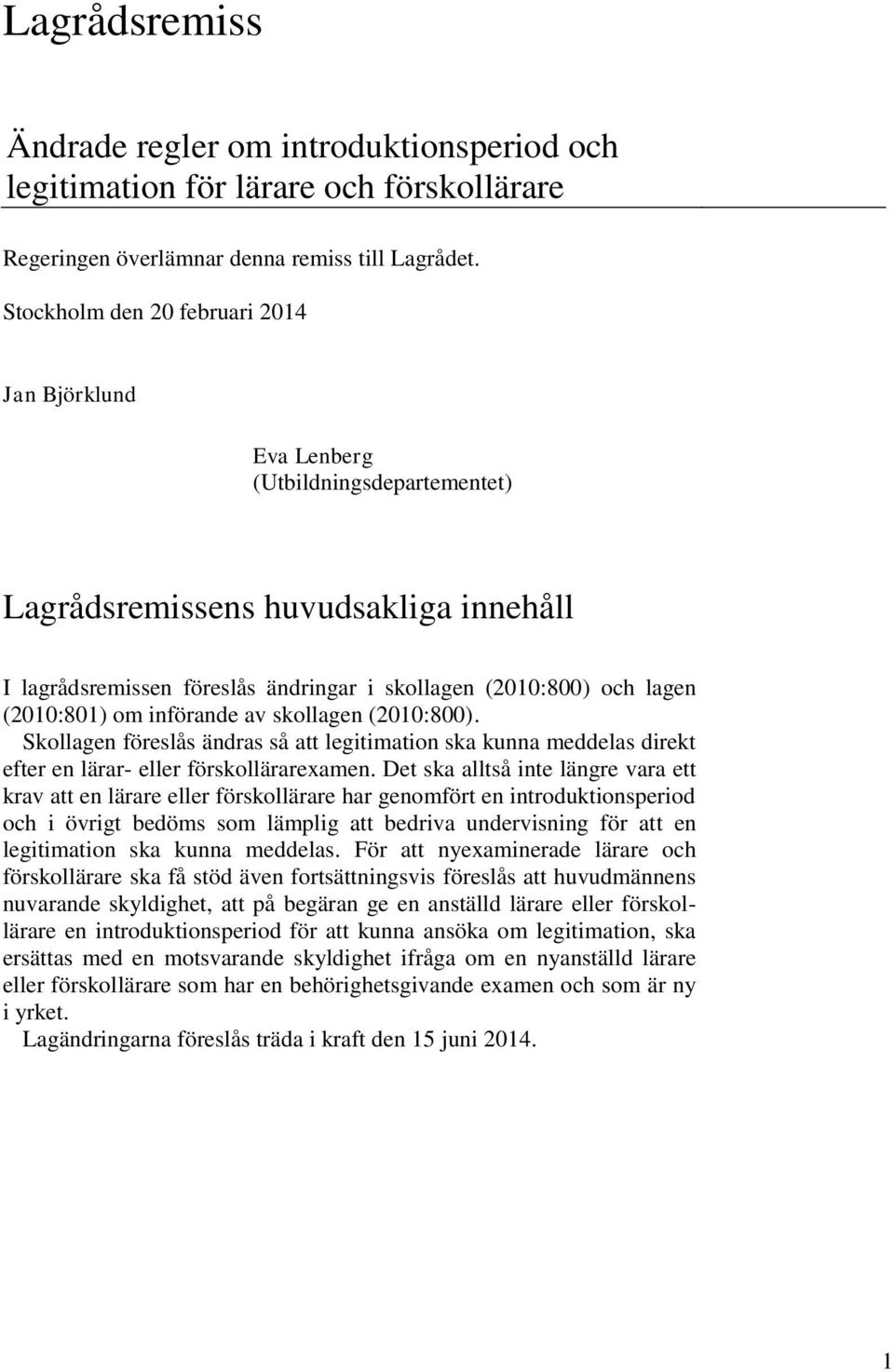 Lagrådsremiss

Ändrade regler om introduktionsperiod och legitimation för lärare och förskollärare

Regeringen överlämnar denna remiss till Lagrådet.

Stockholm den 20 februari 2014

Jan Björklund

Eva Lenberg
(Utbildningsdepartementet)

Lagrådsremissens huvudsakliga innehåll

I lagrådsremissen föreslås ändringar i skollagen (2010:800) och lagen (2010:801) om införande av skollagen (2010:800).

Skollagen föreslås ändras så att legitimation ska kunna meddelas direkt efter en lärar- eller förskollärarexamen. Det ska alltså inte längre vara ett krav att en lärare eller förskollärare har genomfört en introduktionsperiod och i övrigt bedöms som lämplig att bedriva undervisning för att en legitimation ska kunna meddelas. För att nyexaminerade lärare och förskollärare ska få stöd även fortsättningsvis föreslås att huvudmännens nuvarande skyldighet, att på begäran ge en anställd lärare eller förskollärare en introduktionsperiod för att kunna ansöka om legitimation, ska ersättas med en motsvarande skyldighet ifråga om en nyanställd lärare eller förskollärare som har en behörighetsgivande examen och som är ny i yrket.

Lagändringarna föreslås träda i kraft den 15 juni 2014.

1